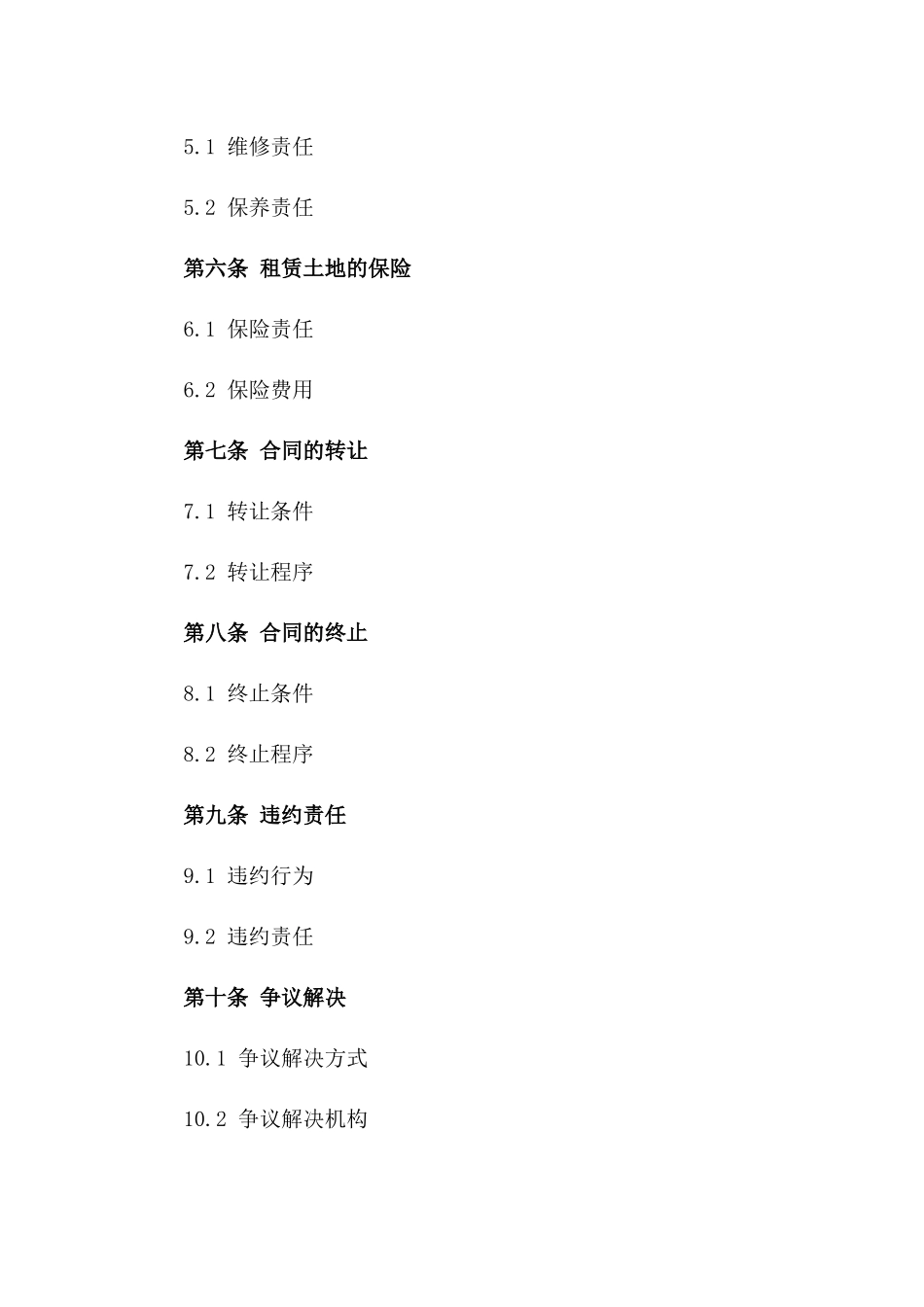 5.1 维修责任

5.2 保养责任

第六条 租赁土地的保险

6.1 保险责任

6.2 保险费用

第七条 合同的转让

7.1 转让条件

7.2 转让程序

第八条 合同的终止

8.1 终止条件

8.2 终止程序

第九条 违约责任

9.1 违约行为

9.2 违约责任

第十条 争议解决

10.1 争议解决方式

10.2 争议解决机构